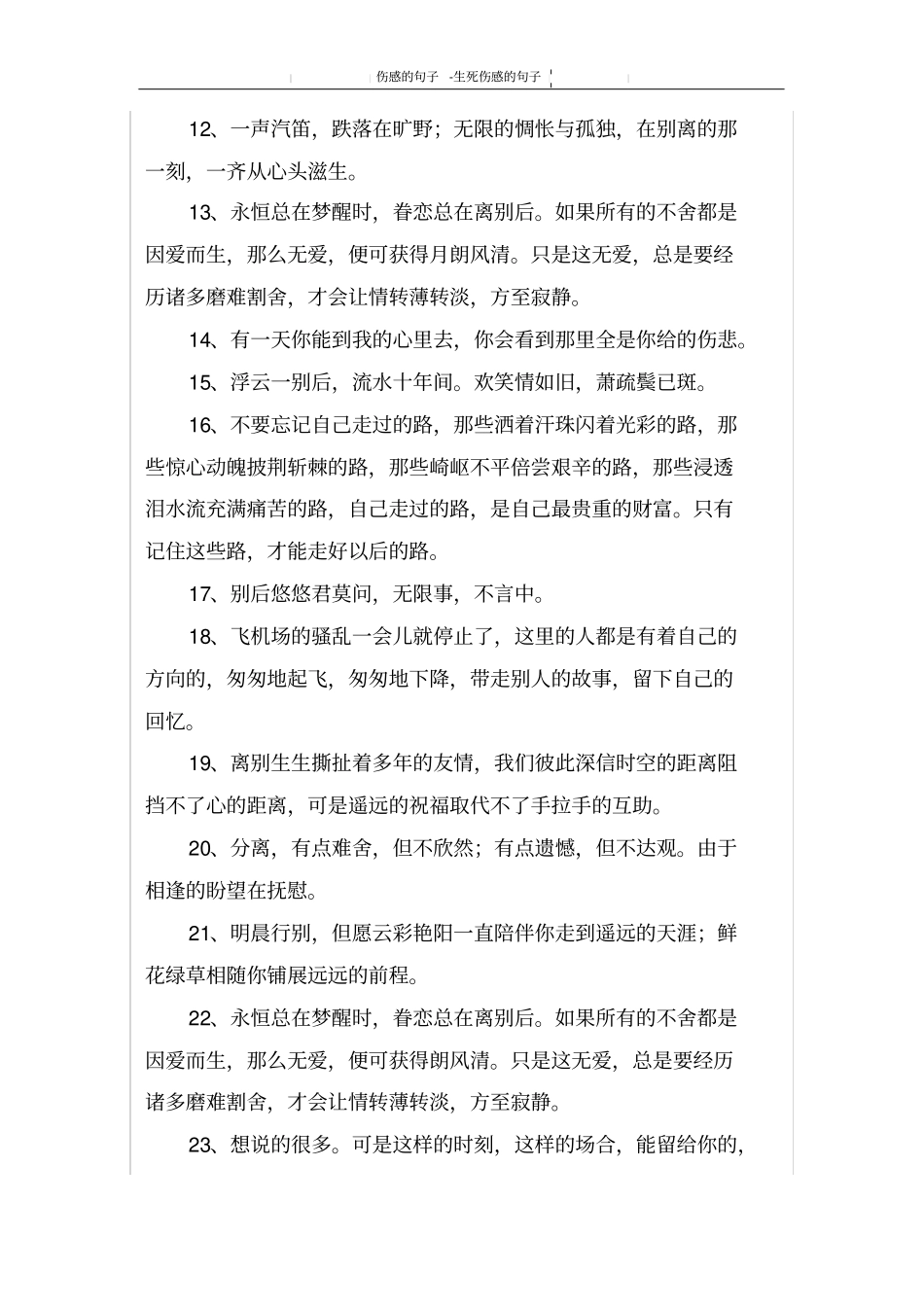 伤感的句子 -生死伤感的句子

12、一声汽笛，跌落在旷野；无限的惆怅与孤独，在别离的那一刻，一齐从心头滋生。

13、永恒总在梦醒时，眷恋总在离别后。如果所有的不舍都是因爱而生，那么无爱，便可获得月朗风清。只是这无爱，总是要经历诸多磨难割舍，才会让情转薄转淡，方至寂静。

14、有一天你能到我的心里去，你会看到那里全是你给的伤悲。

15、浮云一别后，流水十年间。欢笑情如旧，萧疏鬓已斑。

16、不要忘记自己走过的路，那些洒着汗珠闪着光彩的路，那些惊心动魄披荆斩棘的路，那些崎岖不平倍尝艰辛的路，那些浸透泪水流充满痛苦的路，自己走过的路，是自己最贵重的财富。只有记住这些路，才能走好以后的路。

17、别后悠悠君莫问，无限事，不言中。

18、飞机场的骚乱一会儿就停止了，这里的人都是有着自己的方向的，匆匆地起飞，匆匆地下降，带走别人的故事，留下自己的回忆。

19、离别生生撕扯着多年的友情，我们彼此深信时空的距离阻挡不了心的距离，可是遥远的祝福取代不了手拉手的互助。

20、分离，有点难舍，但不欣然；有点遗憾，但不达观。由于相逢的盼望在抚慰。

21、明晨行别，但愿云彩艳阳一直陪伴你走到遥远的天涯；鲜花绿草相随你铺展远远的前程。

22、永恒总在梦醒时，眷恋总在离别后。如果所有的不舍都是因爱而生，那么无爱，便可获得朗风清。只是这无爱，总是要经历诸多磨难割舍，才会让情转薄转淡，方至寂静。

23、想说的很多。可是这样的时刻，这样的场合，能留给你的，